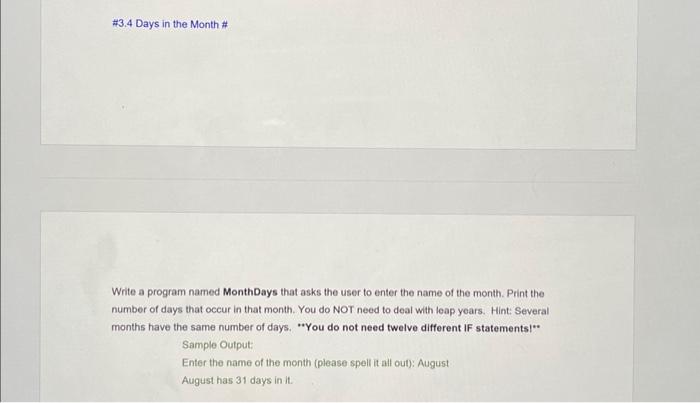 #3.4 Days in the Month #

Write a program named MonthDays that asks the user to enter the name of the month. Print the number of days that occur in that month. You do NOT need to deal with leap years. Hint: Several months have the same number of days. **You do not need twelve different IF statements!**

Sample Output:

Enter the name of the month (please spell it all out): August

August has 31 days in it.